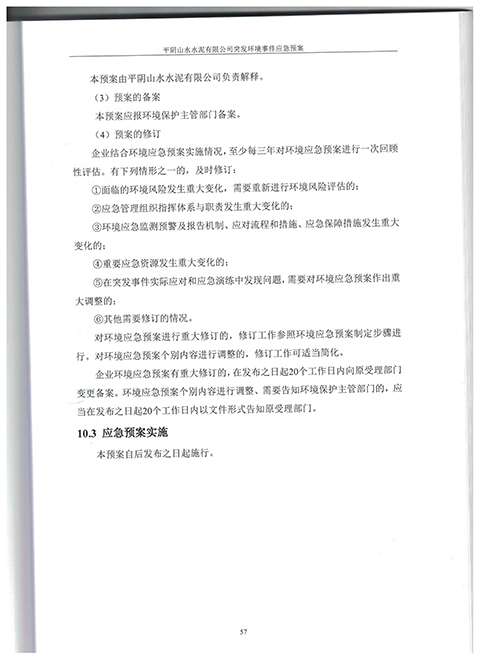 平阴山水水泥有限公司突发环境事件应急预案

本预案由平阴山水水泥有限公司负责解释。

（3）预案的备案

本预案应报环境保护主管部门备案。

（4）预案的修订

企业结合环境应急预案实施情况，至少每三年对环境应急预案进行一次回顾性评估。有下列情形之一的，及时修订：

①面临的环境风险发生重大变化，需要重新进行环境风险评估的；

②应急管理组织指挥体系与职责发生重大变化的；

③环境应急监测预警及报告机制、应对流程和措施、应急保障措施发生重大变化的；

④重要应急资源发生重大变化的；

⑤在突发事件实际应对和应急演练中发现问题，需要对环境应急预案作出重大调整的；

⑥其他需要修订的情况。

对环境应急预案进行重大修订的，修订工作参照环境应急预案制定步骤进行。对环境应急预案个别内容进行调整的，修订工作可适当简化。

企业环境应急预案有重大修订的，在发布之日起20个工作日内向原受理部门变更备案。环境应急预案个别内容进行调整、需要告知环境保护主管部门的，应当在发布之日起20个工作日内以文件形式告知原受理部门。

10.3 应急预案实施

本预案自后发布之日起施行。

57